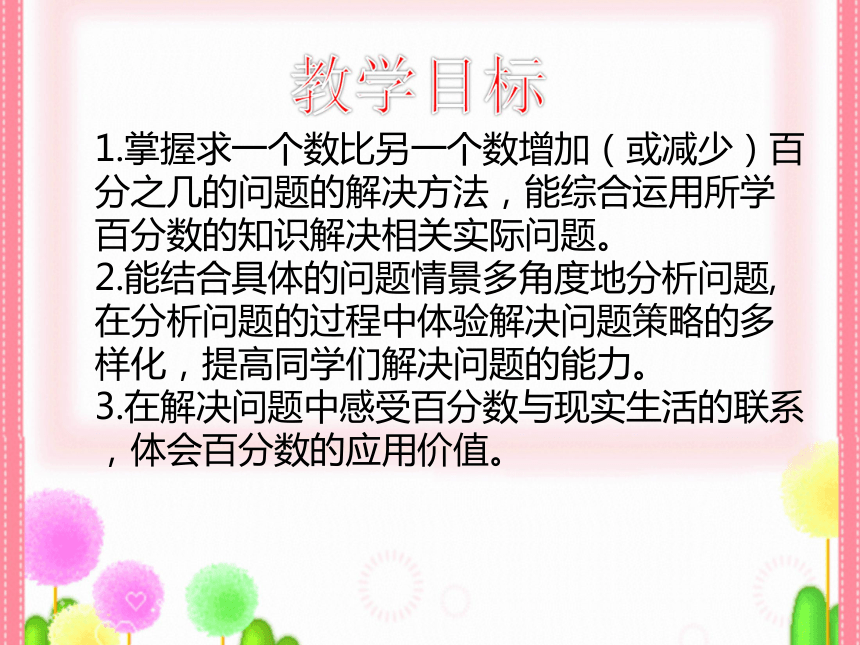 教学目标

1.掌握求一个数比另一个数增加（或减少）百分之几的问题的解决方法，能综合运用所学百分数的知识解决相关实际问题。
2.能结合具体的问题情景多角度地分析问题,在分析问题的过程中体验解决问题策略的多样化，提高同学们解决问题的能力。
3.在解决问题中感受百分数与现实生活的联系，体会百分数的应用价值。